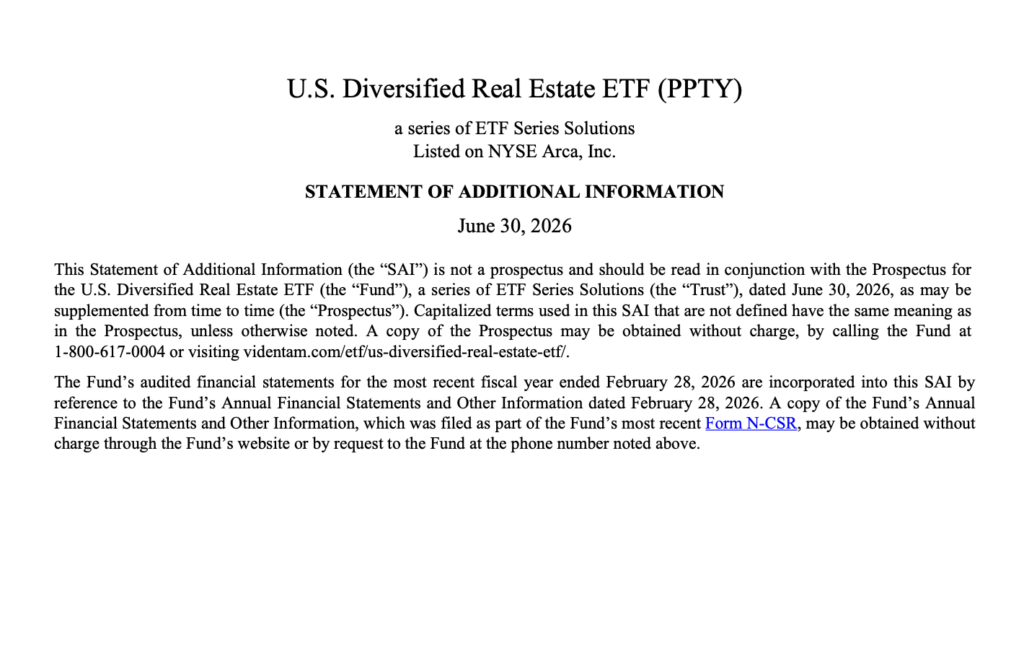 U.S. Diversified Real Estate ETF (PPTY)

a series of ETF Series Solutions
Listed on NYSE Arca, Inc.

STATEMENT OF ADDITIONAL INFORMATION

June 30, 2026

This Statement of Additional Information (the "SAI") is not a prospectus and should be read in conjunction with the Prospectus for the U.S. Diversified Real Estate ETF (the "Fund"), a series of ETF Series Solutions (the "Trust"), dated June 30, 2026, as may be supplemented from time to time (the "Prospectus"). Capitalized terms used in this SAI that are not defined have the same meaning as in the Prospectus, unless otherwise noted. A copy of the Prospectus may be obtained without charge, by calling the Fund at 1-800-617-0004 or visiting videntam.com/etf/us-diversified-real-estate-etf/.

The Fund's audited financial statements for the most recent fiscal year ended February 28, 2026 are incorporated into this SAI by reference to the Fund's Annual Financial Statements and Other Information dated February 28, 2026. A copy of the Fund's Annual Financial Statements and Other Information, which was filed as part of the Fund's most recent Form N-CSR, may be obtained without charge through the Fund's website or by request to the Fund at the phone number noted above.